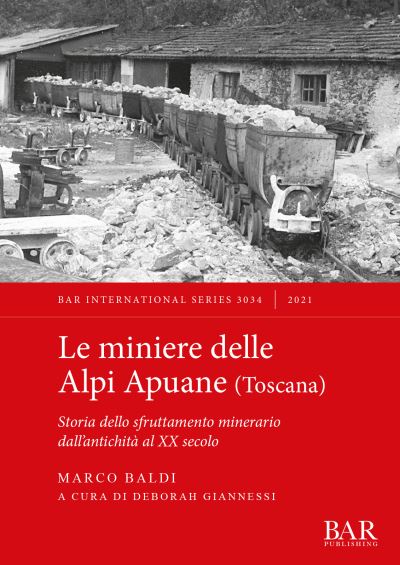 BAR INTERNATIONAL SERIES 3034 | 2021

Le miniere delle Alpi Apuane (Toscana)

Storia dello sfruttamento minerario dall'antichità al XX secolo

MARCO BALDI
A CURA DI DEBORAH GIANNESSI

BAR
PUBLISHING